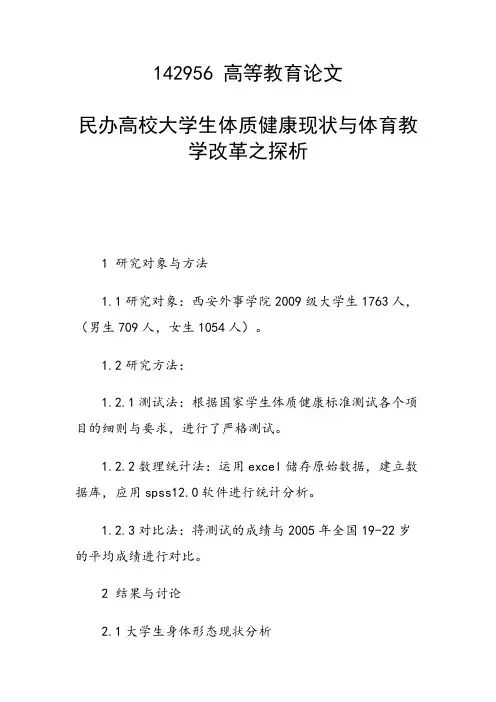 142956 高等教育论文

民办高校大学生体质健康现状与体育教学改革之探析

1 研究对象与方法

1.1 研究对象：西安外事学院 2009 级大学生 1763 人，（男生 709 人，女生 1054 人）。

1.2 研究方法：

1.2.1 测试法：根据国家学生体质健康标准测试各个项目的细则与要求，进行了严格测试。

1.2.2 数理统计法：运用 excel 储存原始数据，建立数据库，应用 spss12.0 软件进行统计分析。

1.2.3 对比法：将测试的成绩与 2005 年全国 19-22 岁的平均成绩进行对比。

2 结果与讨论

2.1 大学生身体形态现状分析